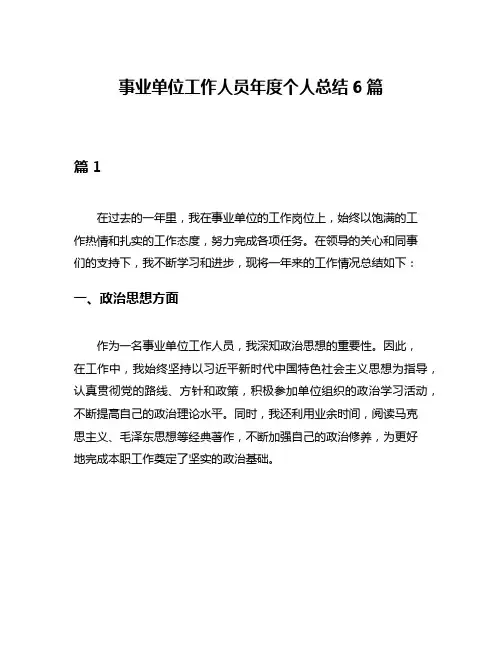 事业单位工作人员年度个人总结 6 篇

篇 1

在过去的一年里，我在事业单位的工作岗位上，始终以饱满的工作热情和扎实的工作态度，努力完成各项任务。在领导的关心和同事们的支持下，我不断学习和进步，现将一年来的工作情况总结如下：

一、政治思想方面

作为一名事业单位工作人员，我深知政治思想的重要性。因此，在工作中，我始终坚持以习近平新时代中国特色社会主义思想为指导，认真贯彻党的路线、方针和政策，积极参加单位组织的政治学习活动，不断提高自己的政治理论水平。同时，我还利用业余时间，阅读马克思主义、毛泽东思想等经典著作，不断加强自己的政治修养，为更好地完成本职工作奠定了坚实的政治基础。